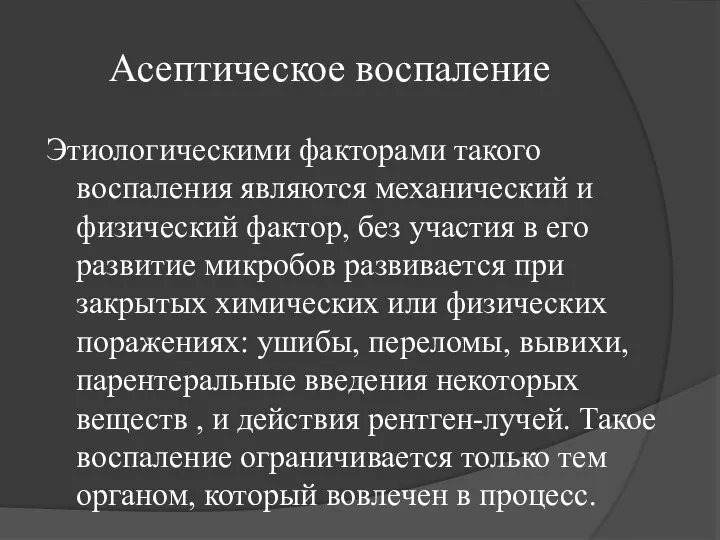 Асептическое воспаление

Этиологическими факторами такого воспаления являются механический и физический фактор, без участия в его развитие микробов развивается при закрытых химических или физических поражениях: ушибы, переломы, вывихи, парентеральные введения некоторых веществ , и действия рентген-лучей. Такое воспаление ограничивается только тем органом, который вовлечен в процесс.